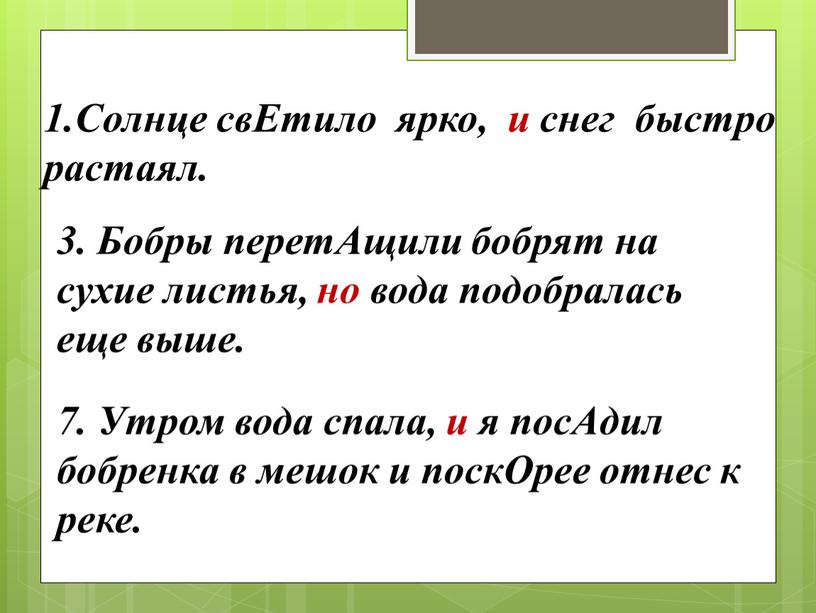 1.Солнце свЕтило ярко, и снег быстро растаял.

3. Бобры перетАщили бобрят на сухие листья, но вода подобралась еще выше.

7. Утром вода спала, и я посАдил бобренка в мешок и поскОрее отнес к реке.